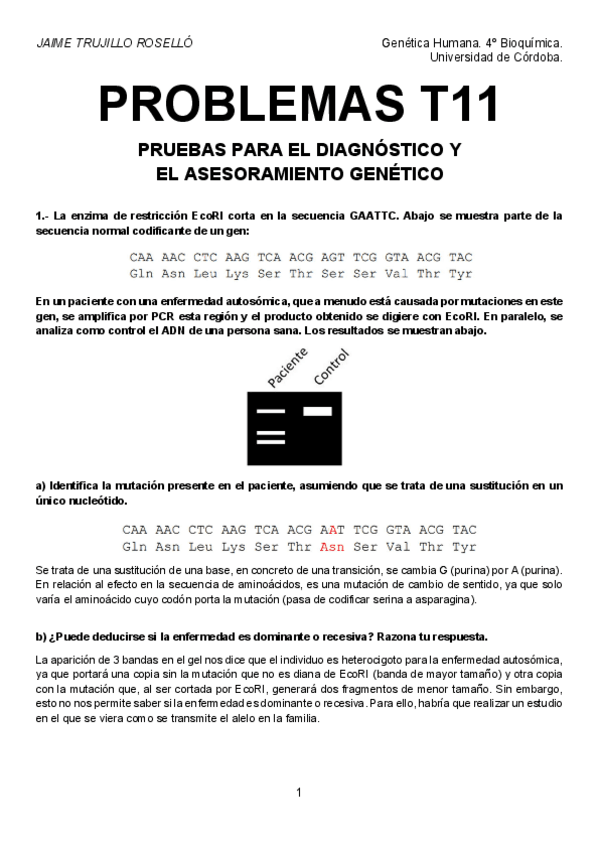 JAIME TRUJILLO ROSELLÓ

Genética Humana. 4º Bioquímica.
Universidad de Córdoba.

PROBLEMAS T11

PRUEBAS PARA EL DIAGNÓSTICO Y
EL ASESORAMIENTO GENÉTICO

1.- La enzima de restricción EcoRI corta en la secuencia GAATTC. Abajo se muestra parte de la secuencia normal codificante de un gen:

CAA AAC CTC AAG TCA ACG AGT TCG GTA ACG TAC
Gln Asn Leu Lys Ser Thr Ser Ser Val Thr Tyr

En un paciente con una enfermedad autosómica, que a menudo está causada por mutaciones en este gen, se amplifica por PCR esta región y el producto obtenido se digiere con EcoRI. En paralelo, se analiza como control el ADN de una persona sana. Los resultados se muestran abajo.

Paciente
Control

a) Identifica la mutación presente en el paciente, asumiendo que se trata de una sustitución en un único nucleótido.

CAA AAC CTC AAG TCA ACG AAT TCG GTA ACG TAC
Gln Asn Leu Lys Ser Thr Asn Ser Val Thr Tyr

Se trata de una sustitución de una base, en concreto de una transición, se cambia G (purina) por A (purina). En relación al efecto en la secuencia de aminoácidos, es una mutación de cambio de sentido, ya que solo varía el aminoácido cuyo codón porta la mutación (pasa de codificar serina a asparagina).

b) ¿Puede deducirse si la enfermedad es dominante o recesiva? Razona tu respuesta.

La aparición de 3 bandas en el gel nos dice que el individuo es heterocigoto para la enfermedad autosómica, ya que portará una copia sin la mutación que no es diana de EcoRI (banda de mayor tamaño) y otra copia con la mutación que, al ser cortada por EcoRI, generará dos fragmentos de menor tamaño. Sin embargo, esto no nos permite saber si la enfermedad es dominante o recesiva. Para ello, habría que realizar un estudio en el que se viera como se transmite el alelo en la familia.

1